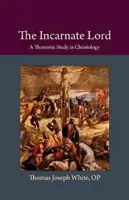 The Incarnate Lord

A Thomistic Study in Christology

Thomas Joseph White, OP